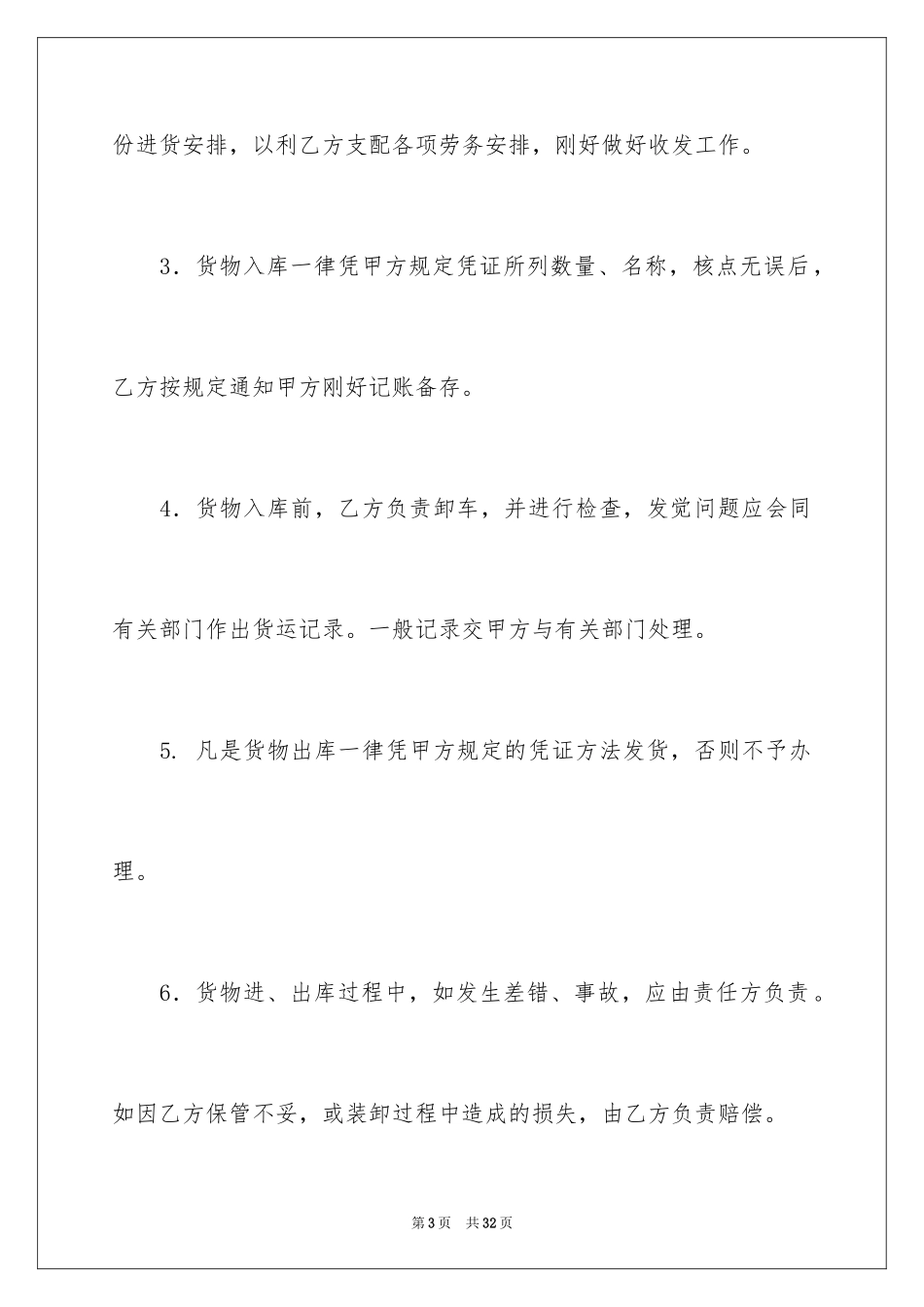 份进货安排，以利乙方支配各项劳务安排，刚好做好收发工作。

3．货物入库一律凭甲方规定凭证所列数量、名称，核点无误后，乙方按规定通知甲方刚好记账备存。

4．货物入库前，乙方负责卸车，并进行检查，发觉问题应会同有关部门作出货运记录。一般记录交甲方与有关部门处理。

5. 凡是货物出库一律凭甲方规定的凭证方法发货，否则不予办理。

6．货物进、出库过程中，如发生差错、事故，应由责任方负责。如因乙方保管不妥，或装卸过程中造成的损失，由乙方负责赔偿。

第3页　共32页